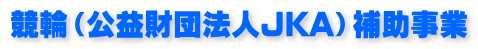 競輪（公益財団法人JKA）補助事業